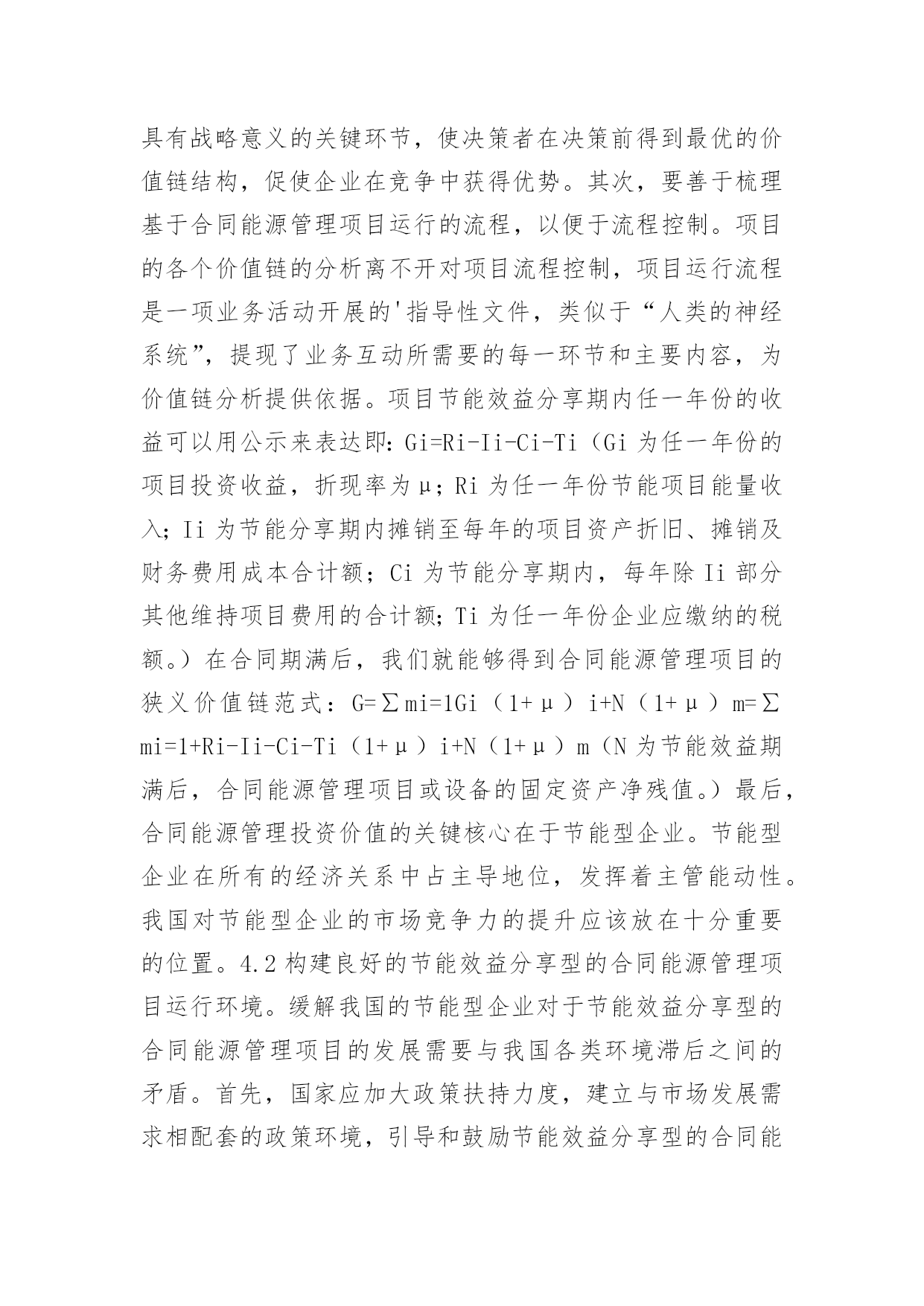 具有战略意义的关键环节，使决策者在决策前得到最优的价值链结构，促使企业在竞争中获得优势。其次，要善于梳理基于合同能源管理项目运行的流程，以便于流程控制。项目的各个价值链的分析离不开对项目流程控制，项目运行流程是一项业务活动开展的'指导性文件，类似于“人类的神经系统”，提现了业务互动所需要的每一环节和主要内容，为价值链分析提供依据。项目节能效益分享期内任一年份的收益可以用公示来表达即：Gi=Ri-Ii-Ci-Ti（Gi 为任一年份的项目投资收益，折现率为μ；Ri 为任一年份节能项目能量收入；Ii 为节能分享期内摊销至每年的项目资产折旧、摊销及财务费用成本合计额；Ci 为节能分享期内，每年除 Ii 部分其他维持项目费用的合计额；Ti 为任一年份企业应缴纳的税额。）在合同期满后，我们就能够得到合同能源管理项目的狭义价值链范式：G=∑mi=1Gi（1+μ）i+N（1+μ）m=∑mi=1+Ri-Ii-Ci-Ti（1+μ）i+N（1+μ）m（N 为节能效益期满后，合同能源管理项目或设备的固定资产净残值。）最后，合同能源管理投资价值的关键核心在于节能型企业。节能型企业在所有的经济关系中占主导地位，发挥着主管能动性。我国对节能型企业的市场竞争力的提升应该放在十分重要的位置。4.2 构建良好的节能效益分享型的合同能源管理项目运行环境。缓解我国的节能型企业对于节能效益分享型的合同能源管理项目的发展需要与我国各类环境滞后之间的矛盾。首先，国家应加大政策扶持力度，建立与市场发展需求相配套的政策环境，引导和鼓励节能效益分享型的合同能